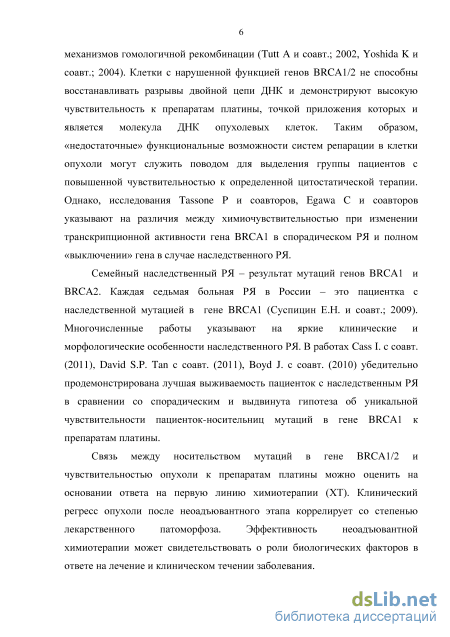 6

механизмов гомологичной рекомбинации (Tutt A и соавт.; 2002, Yoshida K и соавт.; 2004). Клетки с нарушенной функцией генов BRCA1/2 не способны восстанавливать разрывы двойной цепи ДНК и демонстрируют высокую чувствительность к препаратам платины, точкой приложения которых и является молекула ДНК опухолевых клеток. Таким образом, «недостаточные» функциональные возможности систем репарации в клетки опухоли могут служить поводом для выделения группы пациентов с повышенной чувствительностью к определенной цитостатической терапии. Однако, исследования Tassone P и соавторов, Egawa C и соавторов указывают на различия между химиочувствительностью при изменении транскрипционной активности гена BRCA1 в спорадическом РЯ и полном «выключении» гена в случае наследственного РЯ.

Семейный наследственный РЯ – результат мутаций генов BRCA1 и BRCA2. Каждая седьмая больная РЯ в России – это пациентка с наследственной мутацией в гене BRCA1 (Суспицин Е.Н. и соавт.; 2009). Многочисленные работы указывают на яркие клинические и морфологические особенности наследственного РЯ. В работах Cass I. с соавт. (2011), David S.P. Tan с соавт. (2011), Boyd J. с соавт. (2010) убедительно продемонстрирована лучшая выживаемость пациенток с наследственным РЯ в сравнении со спорадическим и выдвинута гипотеза об уникальной чувствительности пациенток-носительниц мутаций в гене BRCA1 к препаратам платины.

Связь между носительством мутаций в гене BRCA1/2 и чувствительностью опухоли к препаратам платины можно оценить на основании ответа на первую линию химиотерапии (ХТ). Клинический регресс опухоли после неоадъювантного этапа коррелирует со степенью лекарственного патоморфоза. Эффективность неоадъювантной химиотерапии может свидетельствовать о роли биологических факторов в ответе на лечение и клиническом течении заболевания.

dsLib.net
библиотека диссертаций